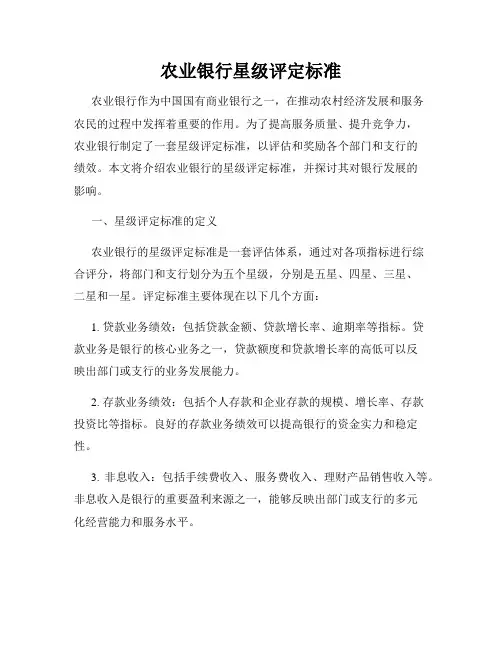 农业银行星级评定标准

农业银行作为中国国有商业银行之一，在推动农村经济发展和服务农民的过程中发挥着重要的作用。为了提高服务质量、提升竞争力，农业银行制定了一套星级评定标准，以评估和奖励各个部门和支行的绩效。本文将介绍农业银行的星级评定标准，并探讨其对银行发展的影响。

一、星级评定标准的定义

农业银行的星级评定标准是一套评估体系，通过对各项指标进行综合评分，将部门和支行划分为五个星级，分别是五星、四星、三星、二星和一星。评定标准主要体现在以下几个方面：

1. 贷款业务绩效：包括贷款金额、贷款增长率、逾期率等指标。贷款业务是银行的核心业务之一，贷款额度和贷款增长率的高低可以反映出部门或支行的业务发展能力。

2. 存款业务绩效：包括个人存款和企业存款的规模、增长率、存款投资比等指标。良好的存款业务绩效可以提高银行的资金实力和稳定性。

3. 非息收入：包括手续费收入、服务费收入、理财产品销售收入等。非息收入是银行的重要盈利来源之一，能够反映出部门或支行的多元化经营能力和服务水平。